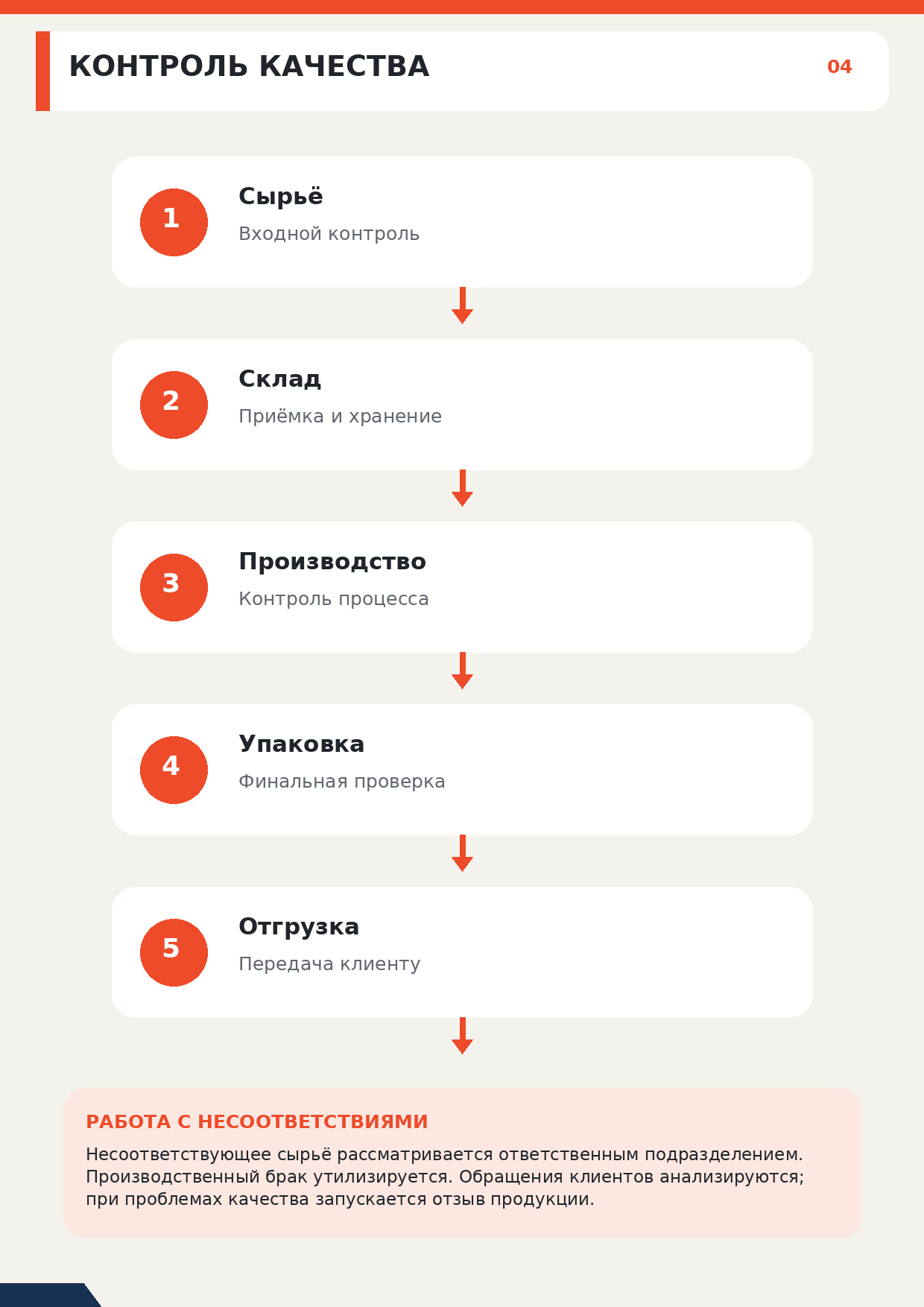 КОНТРОЛЬ КАЧЕСТВА

04

1
Сырьё
Входной контроль

2
Склад
Приёмка и хранение

3
Производство
Контроль процесса

4
Упаковка
Финальная проверка

5
Отгрузка
Передача клиенту

РАБОТА С НЕСООТВЕТСТВИЯМИ

Несоответствующее сырьё рассматривается ответственным подразделением. Производственный брак утилизируется. Обращения клиентов анализируются; при проблемах качества запускается отзыв продукции.